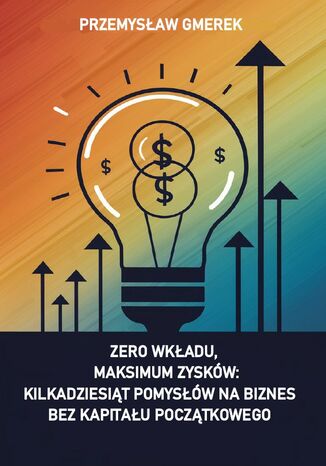 PRZEMYSŁAW GMEREK

$ $ $ $

ZERO WKŁADU,
MAKSIMUM ZYSKÓW:
KILKADZIESIĄT POMYSŁÓW NA BIZNES
BEZ KAPITAŁU POCZĄTKOWEGO